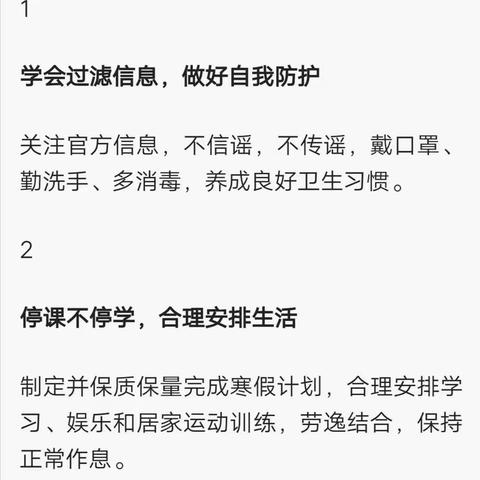 1

学会过滤信息，做好自我防护

关注官方信息，不信谣，不传谣，戴口罩、勤洗手、多消毒，养成良好卫生习惯。

2

停课不停学，合理安排生活

制定并保质保量完成寒假计划，合理安排学习、娱乐和居家运动训练，劳逸结合，保持正常作息。